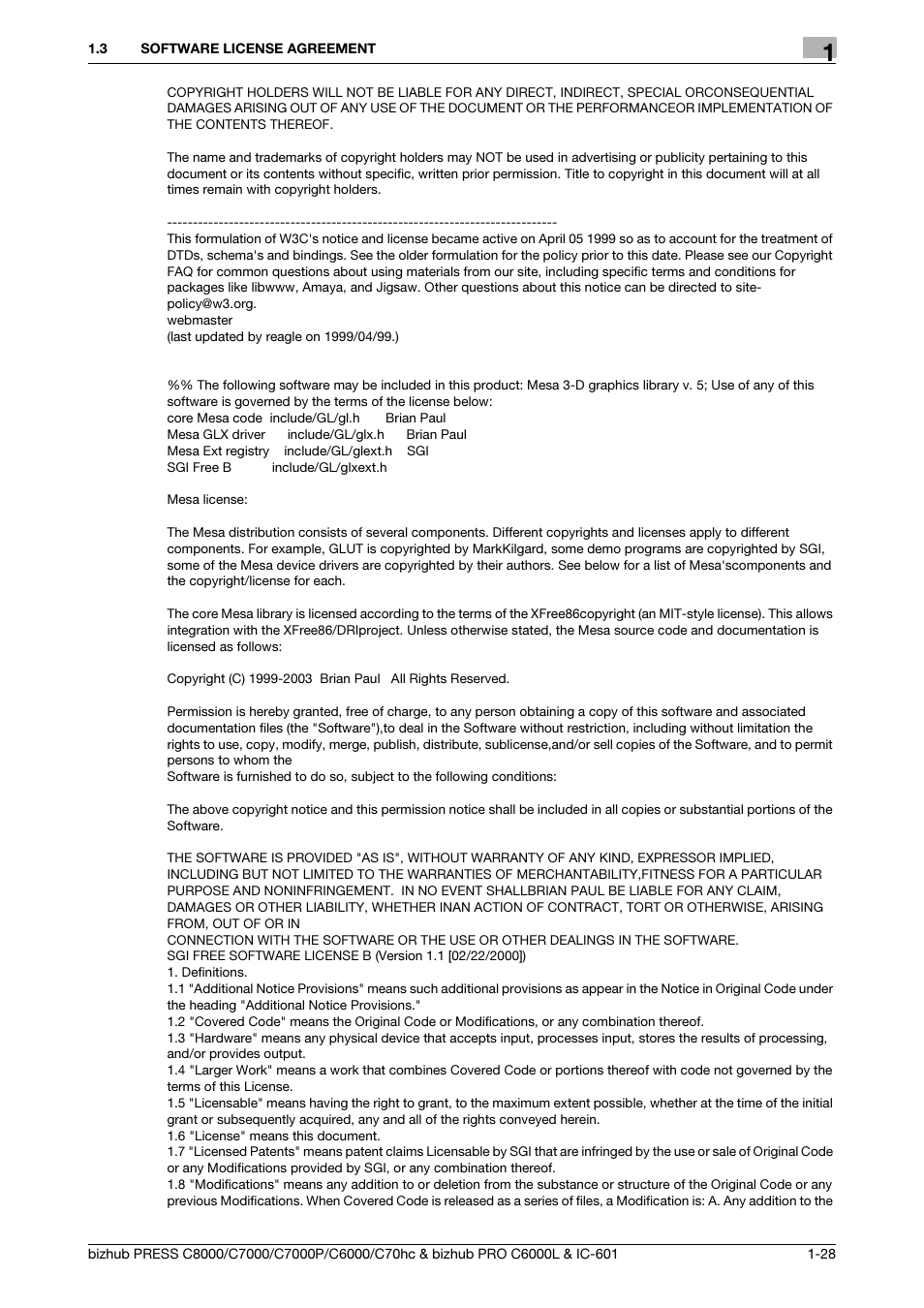 1.3 SOFTWARE LICENSE AGREEMENT

1

COPYRIGHT HOLDERS WILL NOT BE LIABLE FOR ANY DIRECT, INDIRECT, SPECIAL ORCONSEQUENTIAL DAMAGES ARISING OUT OF ANY USE OF THE DOCUMENT OR THE PERFORMANCEOR IMPLEMENTATION OF THE CONTENTS THEREOF.

The name and trademarks of copyright holders may NOT be used in advertising or publicity pertaining to this document or its contents without specific, written prior permission. Title to copyright in this document will at all times remain with copyright holders.

----------------------------------------------------------------------------
This formulation of W3C's notice and license became active on April 05 1999 so as to account for the treatment of DTDs, schema's and bindings. See the older formulation for the policy prior to this date. Please see our Copyright FAQ for common questions about using materials from our site, including specific terms and conditions for packages like libwww, Amaya, and Jigsaw. Other questions about this notice can be directed to site-policy@w3.org.
webmaster
(last updated by reagle on 1999/04/99.)

%% The following software may be included in this product: Mesa 3-D graphics library v. 5; Use of any of this software is governed by the terms of the license below:
core Mesa code include/GL/gl.h Brian Paul
Mesa GLX driver include/GL/glx.h Brian Paul
Mesa Ext registry include/GL/glext.h SGI
SGI Free B include/GL/glxext.h

Mesa license:

The Mesa distribution consists of several components. Different copyrights and licenses apply to different components. For example, GLUT is copyrighted by MarkKilgard, some demo programs are copyrighted by SGI, some of the Mesa device drivers are copyrighted by their authors. See below for a list of Mesa'scomponents and the copyright/license for each.

The core Mesa library is licensed according to the terms of the XFree86copyright (an MIT-style license). This allows integration with the XFree86/DRIproject. Unless otherwise stated, the Mesa source code and documentation is licensed as follows:

Copyright (C) 1999-2003 Brian Paul All Rights Reserved.

Permission is hereby granted, free of charge, to any person obtaining a copy of this software and associated documentation files (the "Software"),to deal in the Software without restriction, including without limitation the rights to use, copy, modify, merge, publish, distribute, sublicense,and/or sell copies of the Software, and to permit persons to whom the
Software is furnished to do so, subject to the following conditions:

The above copyright notice and this permission notice shall be included in all copies or substantial portions of the Software.

THE SOFTWARE IS PROVIDED "AS IS", WITHOUT WARRANTY OF ANY KIND, EXPRESSOR IMPLIED, INCLUDING BUT NOT LIMITED TO THE WARRANTIES OF MERCHANTABILITY,FITNESS FOR A PARTICULAR PURPOSE AND NONINFRINGEMENT. IN NO EVENT SHALLBRIAN PAUL BE LIABLE FOR ANY CLAIM, DAMAGES OR OTHER LIABILITY, WHETHER INAN ACTION OF CONTRACT, TORT OR OTHERWISE, ARISING FROM, OUT OF OR IN
CONNECTION WITH THE SOFTWARE OR THE USE OR OTHER DEALINGS IN THE SOFTWARE.
SGI FREE SOFTWARE LICENSE B (Version 1.1 [02/22/2000])
1. Definitions.
1.1 "Additional Notice Provisions" means such additional provisions as appear in the Notice in Original Code under the heading "Additional Notice Provisions."
1.2 "Covered Code" means the Original Code or Modifications, or any combination thereof.
1.3 "Hardware" means any physical device that accepts input, processes input, stores the results of processing, and/or provides output.
1.4 "Larger Work" means a work that combines Covered Code or portions thereof with code not governed by the terms of this License.
1.5 "Licensable" means having the right to grant, to the maximum extent possible, whether at the time of the initial grant or subsequently acquired, any and all of the rights conveyed herein.
1.6 "License" means this document.
1.7 "Licensed Patents" means patent claims Licensable by SGI that are infringed by the use or sale of Original Code or any Modifications provided by SGI, or any combination thereof.
1.8 "Modifications" means any addition to or deletion from the substance or structure of the Original Code or any previous Modifications. When Covered Code is released as a series of files, a Modification is: A. Any addition to the

bizhub PRESS C8000/C7000/C7000P/C6000/C70hc & bizhub PRO C6000L & IC-601 1-28